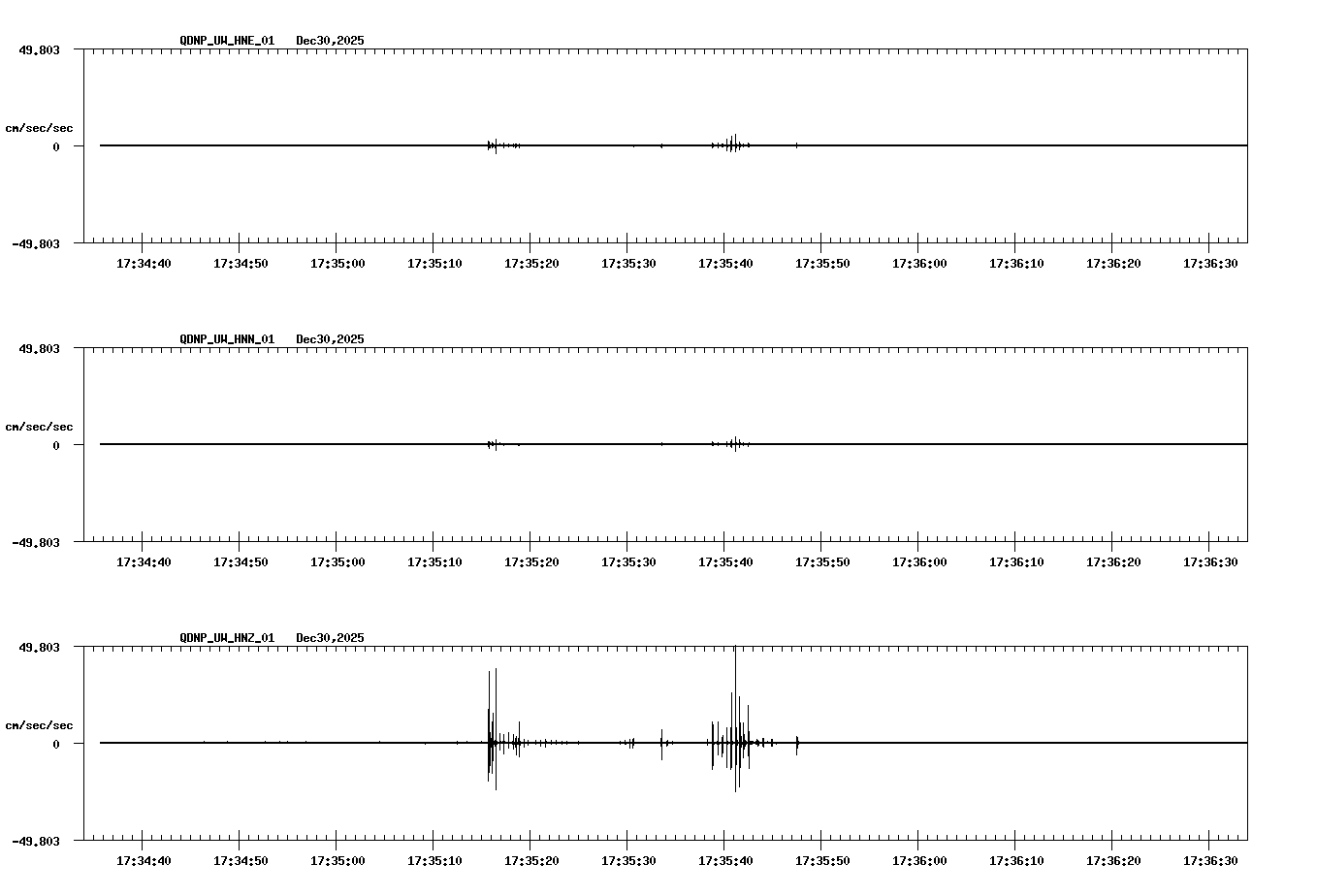 QDNP_UW_HNE_01 Dec30,2025

49.803

cm/sec/sec

0

-49.803

17:34:40 17:34:50 17:35:00 17:35:10 17:35:20 17:35:30 17:35:40 17:35:50 17:36:00 17:36:10 17:36:20 17:36:30

QDNP_UW_HNN_01 Dec30,2025

49.803

cm/sec/sec

0

-49.803

17:34:40 17:34:50 17:35:00 17:35:10 17:35:20 17:35:30 17:35:40 17:35:50 17:36:00 17:36:10 17:36:20 17:36:30

QDNP_UW_HNZ_01 Dec30,2025

49.803

cm/sec/sec

0

-49.803

17:34:40 17:34:50 17:35:00 17:35:10 17:35:20 17:35:30 17:35:40 17:35:50 17:36:00 17:36:10 17:36:20 17:36:30